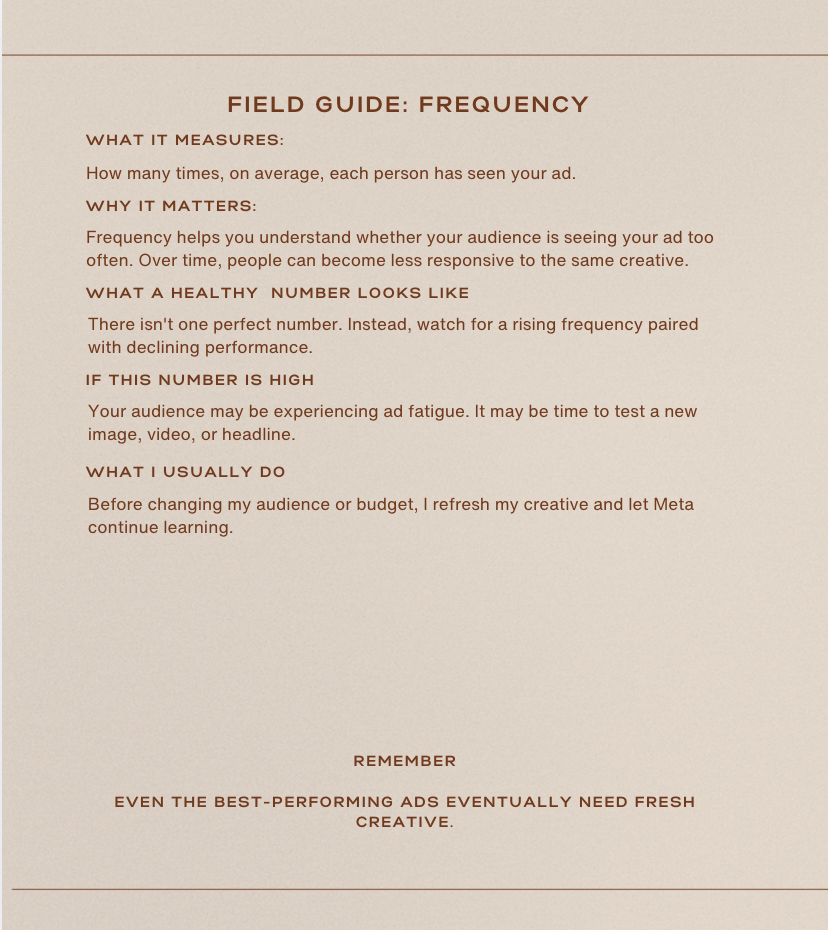 FIELD GUIDE: FREQUENCY

WHAT IT MEASURES:

How many times, on average, each person has seen your ad.

WHY IT MATTERS:

Frequency helps you understand whether your audience is seeing your ad too often. Over time, people can become less responsive to the same creative.

WHAT A HEALTHY NUMBER LOOKS LIKE

There isn't one perfect number. Instead, watch for a rising frequency paired with declining performance.

IF THIS NUMBER IS HIGH

Your audience may be experiencing ad fatigue. It may be time to test a new image, video, or headline.

WHAT I USUALLY DO

Before changing my audience or budget, I refresh my creative and let Meta continue learning.

REMEMBER

EVEN THE BEST-PERFORMING ADS EVENTUALLY NEED FRESH CREATIVE.